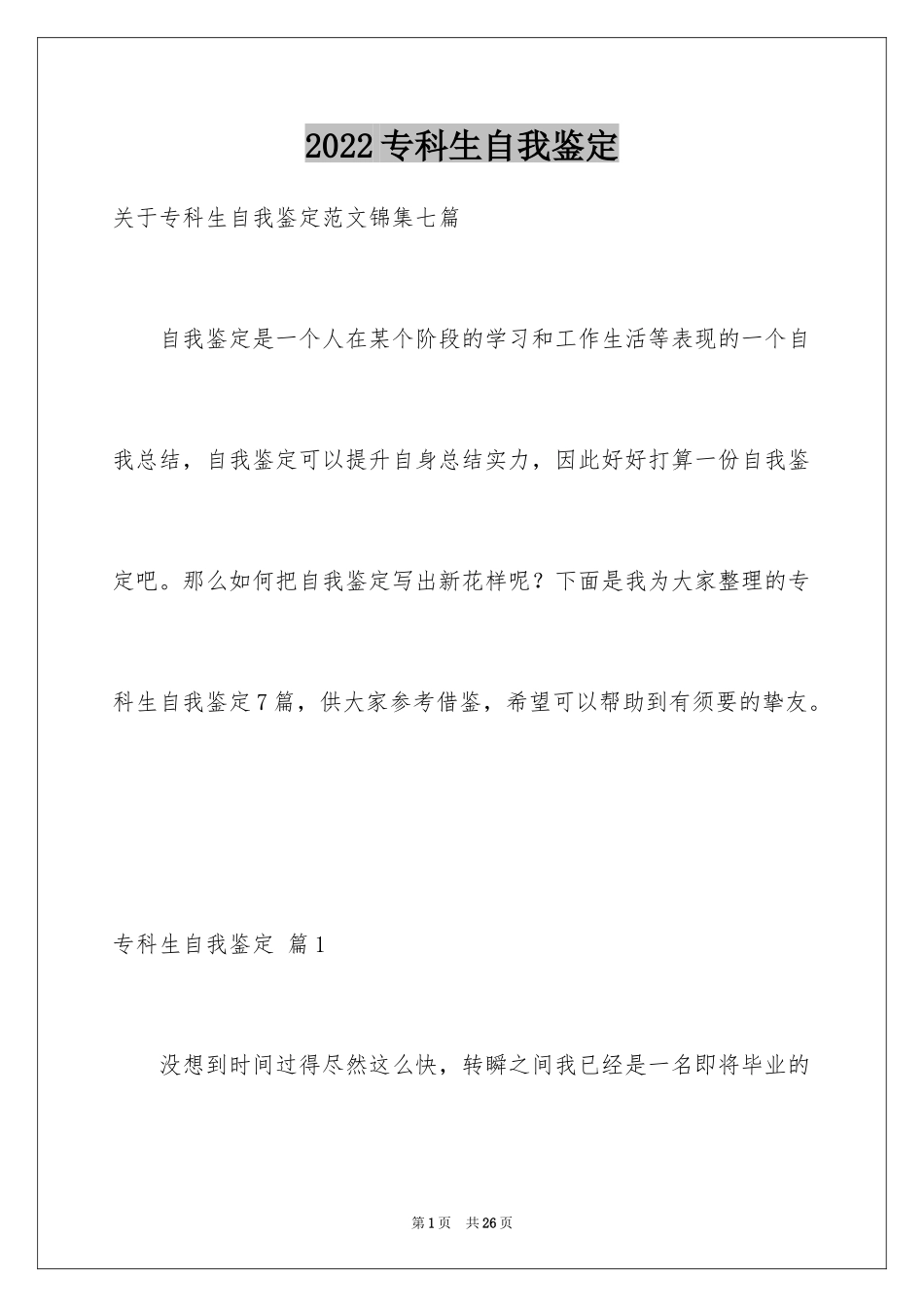 2022专科生自我鉴定

关于专科生自我鉴定范文锦集七篇

自我鉴定是一个人在某个阶段的学习和工作生活等表现的一个自我总结，自我鉴定可以提升自身总结实力，因此好好打算一份自我鉴定吧。那么如何把自我鉴定写出新花样呢？下面是我为大家整理的专科生自我鉴定7篇，供大家参考借鉴，希望可以帮助到有须要的挚友。

专科生自我鉴定 篇1

没想到时间过得尽然这么快，转瞬之间我已经是一名即将毕业的

第1页 共26页